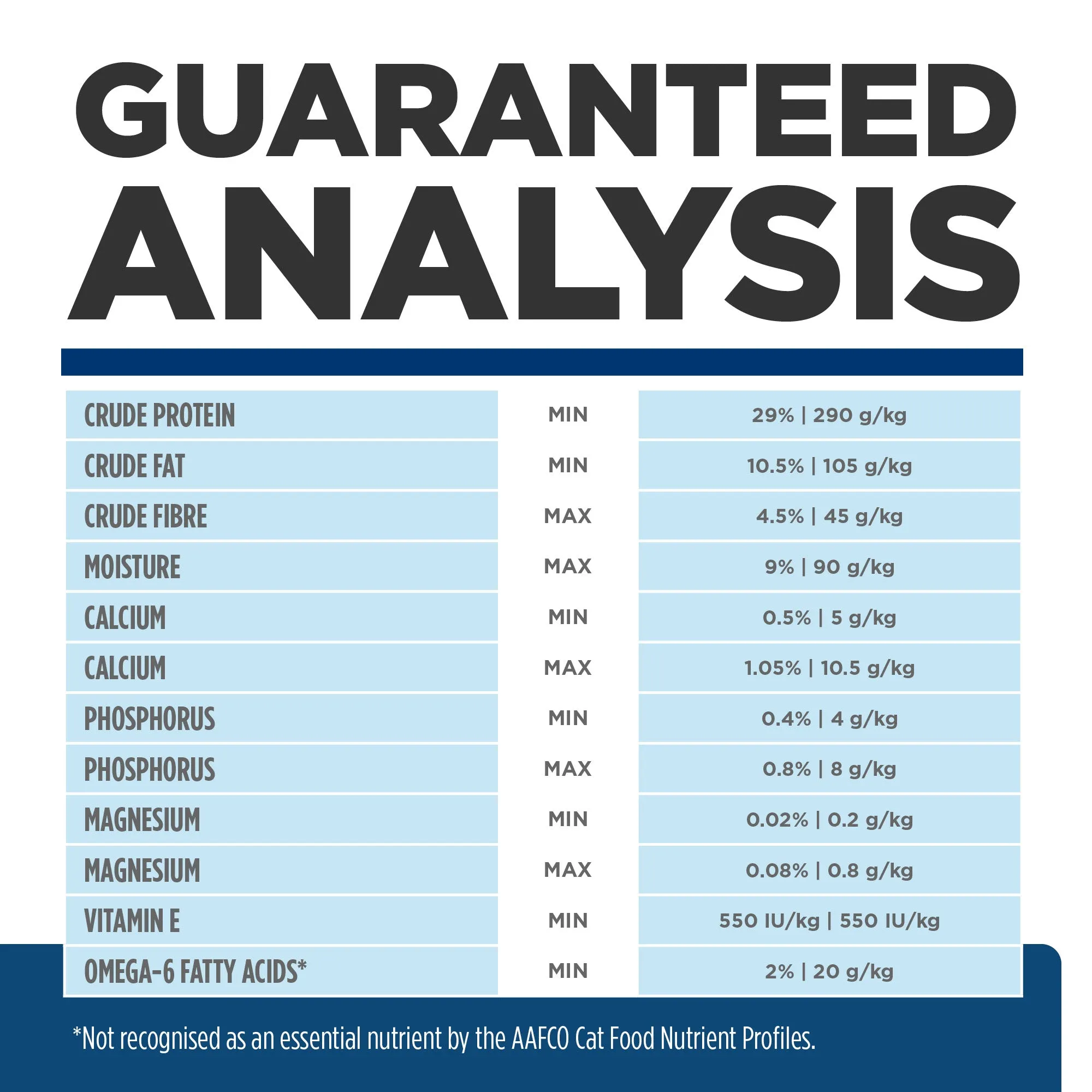 GUARANTEED ANALYSIS

| | | |
|---|---|---|
| CRUDE PROTEIN | MIN | 29% \| 290 g/kg |
| CRUDE FAT | MIN | 10.5% \| 105 g/kg |
| CRUDE FIBRE | MAX | 4.5% \| 45 g/kg |
| MOISTURE | MAX | 9% \| 90 g/kg |
| CALCIUM | MIN | 0.5% \| 5 g/kg |
| CALCIUM | MAX | 1.05% \| 10.5 g/kg |
| PHOSPHORUS | MIN | 0.4% \| 4 g/kg |
| PHOSPHORUS | MAX | 0.8% \| 8 g/kg |
| MAGNESIUM | MIN | 0.02% \| 0.2 g/kg |
| MAGNESIUM | MAX | 0.08% \| 0.8 g/kg |
| VITAMIN E | MIN | 550 IU/kg \| 550 IU/kg |
| OMEGA-6 FATTY ACIDS* | MIN | 2% \| 20 g/kg |

*Not recognised as an essential nutrient by the AAFCO Cat Food Nutrient Profiles.